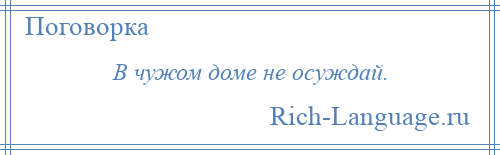 Поговорка

В чужом доме не осуждай.

Rich-Language.ru